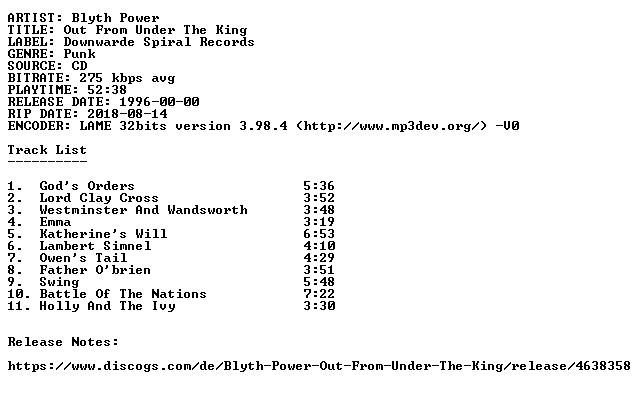 ARTIST: Blyth Power
TITLE: Out From Under The King
LABEL: Downwarde Spiral Records
GENRE: Punk
SOURCE: CD
BITRATE: 275 kbps avg
PLAYTIME: 52:38
RELEASE DATE: 1996-00-00
RIP DATE: 2018-08-14
ENCODER: LAME 32bits version 3.98.4 (http://www.mp3dev.org/) -V0

Track List
----------

1. God's Orders 5:36
2. Lord Clay Cross 3:52
3. Westminster And Wandsworth 3:48
4. Emma 3:19
5. Katherine's Will 6:53
6. Lambert Simnel 4:10
7. Owen's Tail 4:29
8. Father O'brien 3:51
9. Swing 5:48
10. Battle Of The Nations 7:22
11. Holly And The Ivy 3:30

Release Notes:

https://www.discogs.com/de/Blyth-Power-Out-From-Under-The-King/release/4638358